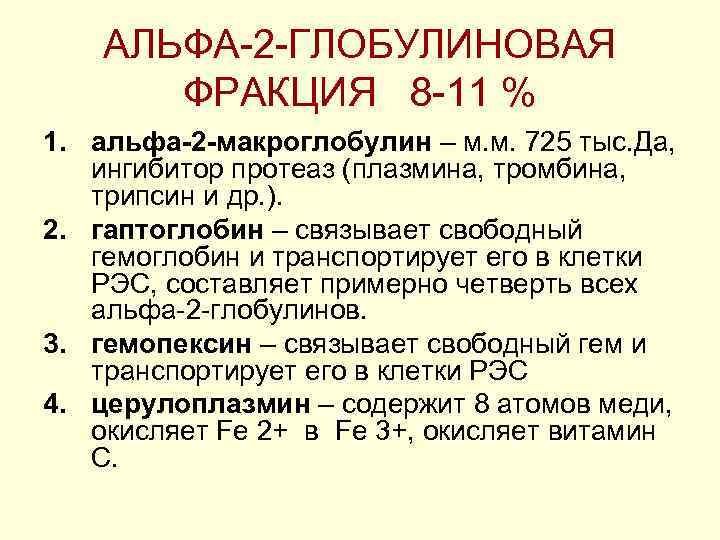 АЛЬФА-2-ГЛОБУЛИНОВАЯ ФРАКЦИЯ 8-11 %

1. альфа-2-макроглобулин – м.м. 725 тыс.Да, ингибитор протеаз (плазмина, тромбина, трипсин и др.).
2. гаптоглобин – связывает свободный гемоглобин и транспортирует его в клетки РЭС, составляет примерно четверть всех альфа-2-глобулинов.
3. гемопексин – связывает свободный гем и транспортирует его в клетки РЭС
4. церулоплазмин – содержит 8 атомов меди, окисляет Fe 2+ в Fe 3+, окисляет витамин С.